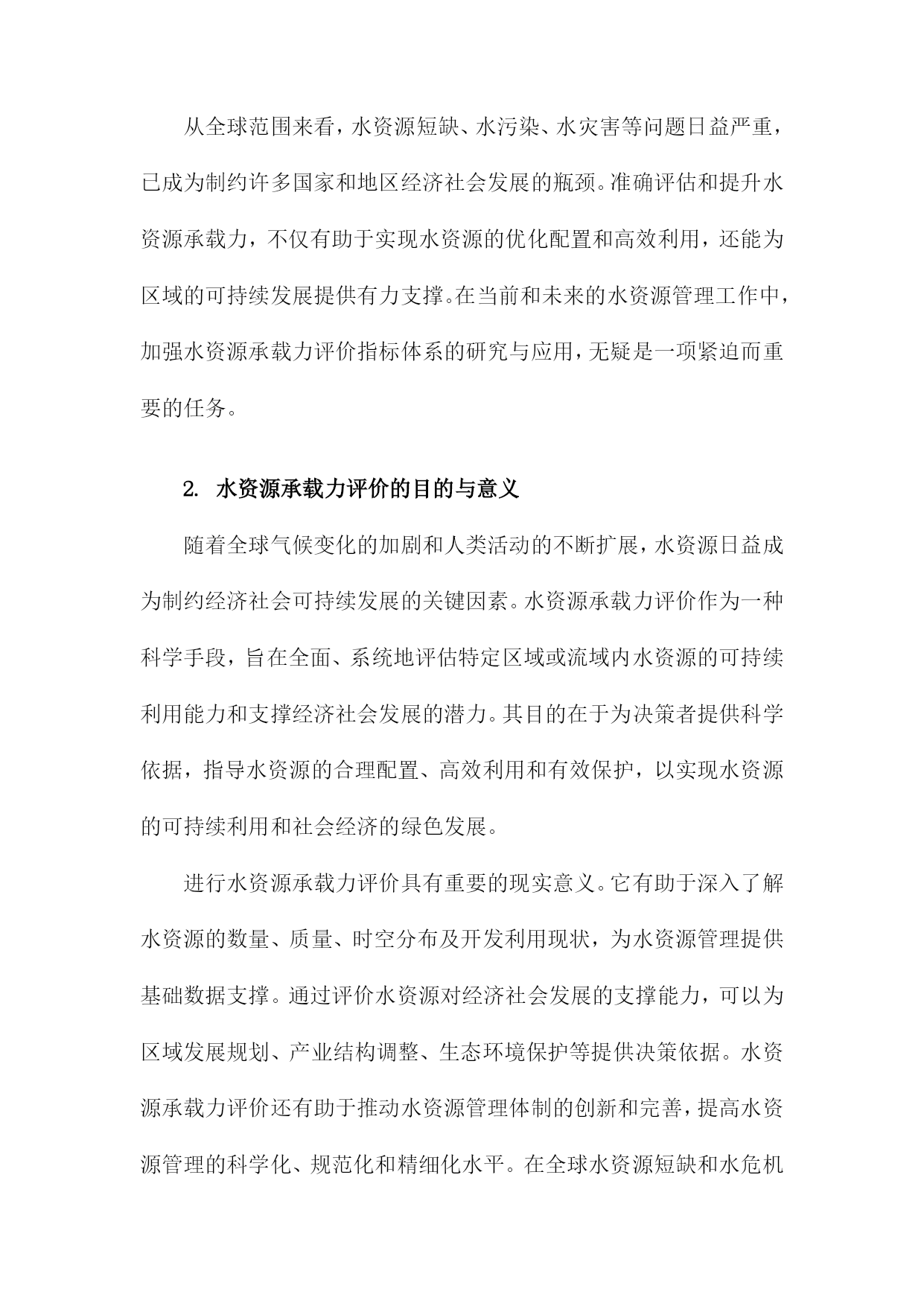 从全球范围来看，水资源短缺、水污染、水灾害等问题日益严重，已成为制约许多国家和地区经济社会发展的瓶颈。准确评估和提升水资源承载力，不仅有助于实现水资源的优化配置和高效利用，还能为区域的可持续发展提供有力支撑。在当前和未来的水资源管理工作中，加强水资源承载力评价指标体系的研究与应用，无疑是一项紧迫而重要的任务。

2. 水资源承载力评价的目的与意义

随着全球气候变化的加剧和人类活动的不断扩展，水资源日益成为制约经济社会可持续发展的关键因素。水资源承载力评价作为一种科学手段，旨在全面、系统地评估特定区域或流域内水资源的可持续利用能力和支撑经济社会发展的潜力。其目的在于为决策者提供科学依据，指导水资源的合理配置、高效利用和有效保护，以实现水资源的可持续利用和社会经济的绿色发展。

进行水资源承载力评价具有重要的现实意义。它有助于深入了解水资源的数量、质量、时空分布及开发利用现状，为水资源管理提供基础数据支撑。通过评价水资源对经济社会发展的支撑能力，可以为区域发展规划、产业结构调整、生态环境保护等提供决策依据。水资源承载力评价还有助于推动水资源管理体制的创新和完善，提高水资源管理的科学化、规范化和精细化水平。在全球水资源短缺和水危机